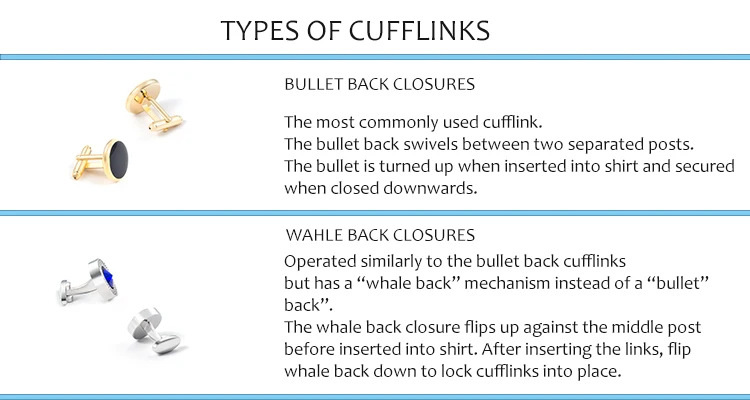 TYPES OF CUFFLINKS

BULLET BACK CLOSURES

The most commonly used cufflink.
The bullet back swivels between two separated posts.
The bullet is turned up when inserted into shirt and secured when closed downwards.

WAHLE BACK CLOSURES

Operated similarly to the bullet back cufflinks but has a “whale back” mechanism instead of a “bullet” back”.
The whale back closure flips up against the middle post before inserted into shirt. After inserting the links, flip whale back down to lock cufflinks into place.